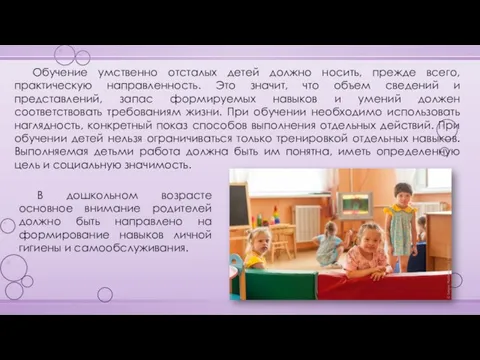 Обучение умственно отсталых детей должно носить, прежде всего, практическую направленность. Это значит, что объем сведений и представлений, запас формируемых навыков и умений должен соответствовать требованиям жизни. При обучении необходимо использовать наглядность, конкретный показ способов выполнения отдельных действий. При обучении детей нельзя ограничиваться только тренировкой отдельных навыков. Выполняемая детьми работа должна быть им понятна, иметь определенную цель и социальную значимость.

В дошкольном возрасте основное внимание родителей должно быть направлено на формирование навыков личной гигиены и самообслуживания.